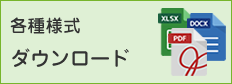 各種様式

ダウンロード

XLSX

DOCX

PDF